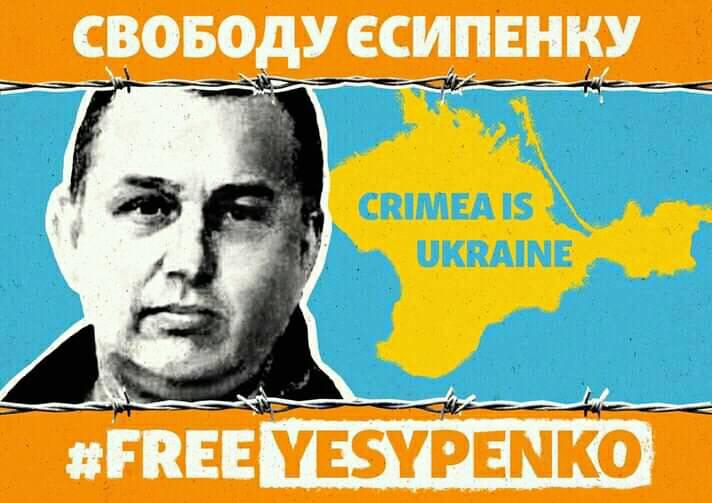 СВОБОДУ ЄСИПЕНКУ

CRIMEA IS UKRAINE

#FREE YESYPENKO